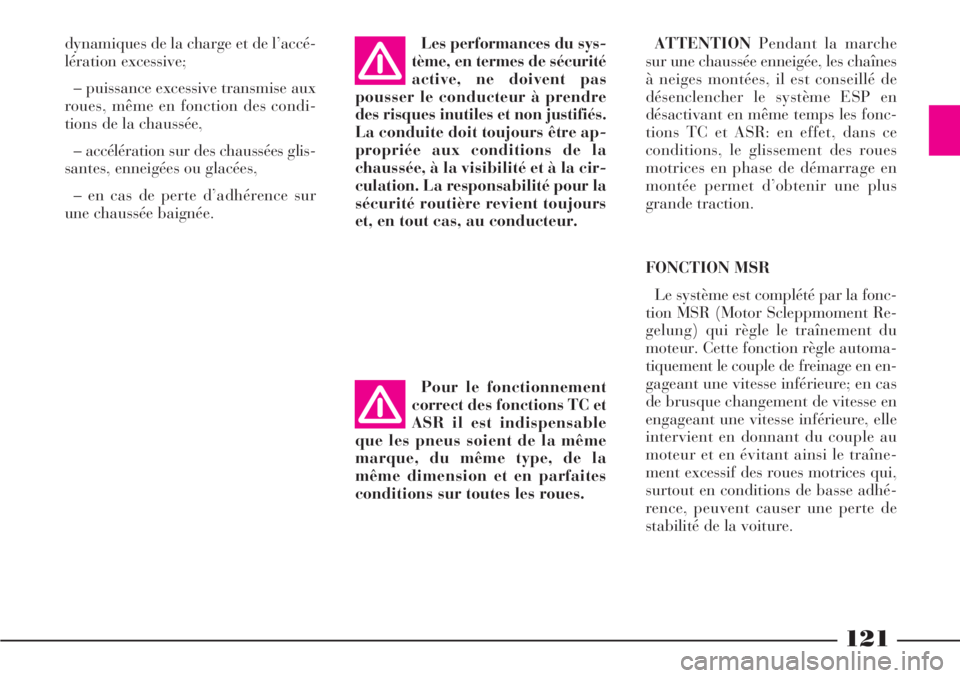 dynamiques de la charge et de l'accélération excessive;

– puissance excessive transmise aux roues, même en fonction des conditions de la chaussée,

– accélération sur des chaussées glissantes, enneigées ou glacées,

– en cas de perte d'adhérence sur une chaussée baignée.

Les performances du système, en termes de sécurité active, ne doivent pas pousser le conducteur à prendre des risques inutiles et non justifiés. La conduite doit toujours être appropriée aux conditions de la chaussée, à la visibilité et à la circulation. La responsabilité pour la sécurité routière revient toujours et, en tout cas, au conducteur.

Pour le fonctionnement correct des fonctions TC et ASR il est indispensable que les pneus soient de la même marque, du même type, de la même dimension et en parfaites conditions sur toutes les roues.

ATTENTION Pendant la marche sur une chaussée enneigée, les chaînes à neiges montées, il est conseillé de désenclencher le système ESP en désactivant en même temps les fonctions TC et ASR: en effet, dans ce conditions, le glissement des roues motrices en phase de démarrage en montée permet d'obtenir une plus grande traction.

FONCTION MSR

Le système est complété par la fonction MSR (Motor Scleppmoment Regelung) qui règle le traînement du moteur. Cette fonction règle automatiquement le couple de freinage en engageant une vitesse inférieure; en cas de brusque changement de vitesse en engageant une vitesse inférieure, elle intervient en donnant du couple au moteur et en évitant ainsi le traînement excessif des roues motrices qui, surtout en conditions de basse adhérence, peuvent causer une perte de stabilité de la voiture.

121

carmanualsonline.info